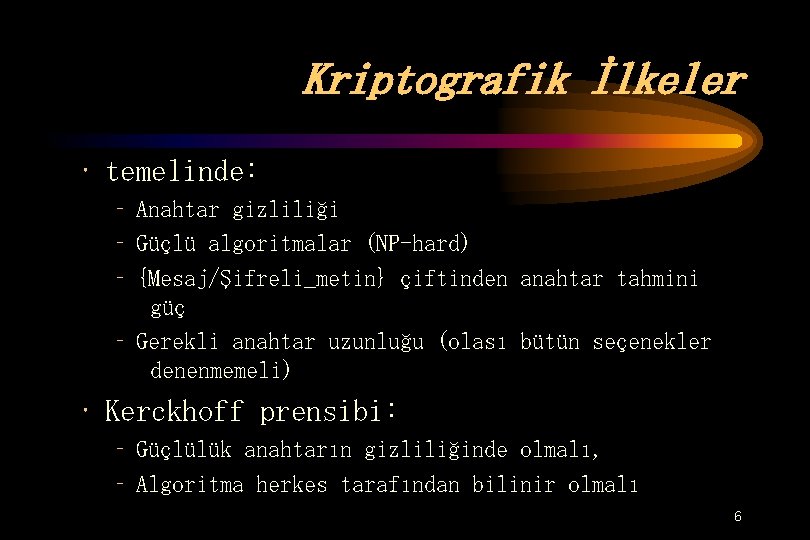 Kriptografik İlkeler

• temelinde:
- Anahtar gizliliği
- Güçlü algoritmalar (NP-hard)
- {Mesaj/Şifreli_metin} çiftinden anahtar tahmini güç
- Gerekli anahtar uzunluğu (olası bütün seçenekler denenmemeli)

• Kerckhoff prensibi:
- Güçlülük anahtarın gizliliğinde olmalı,
- Algoritma herkes tarafından bilinir olmalı

6